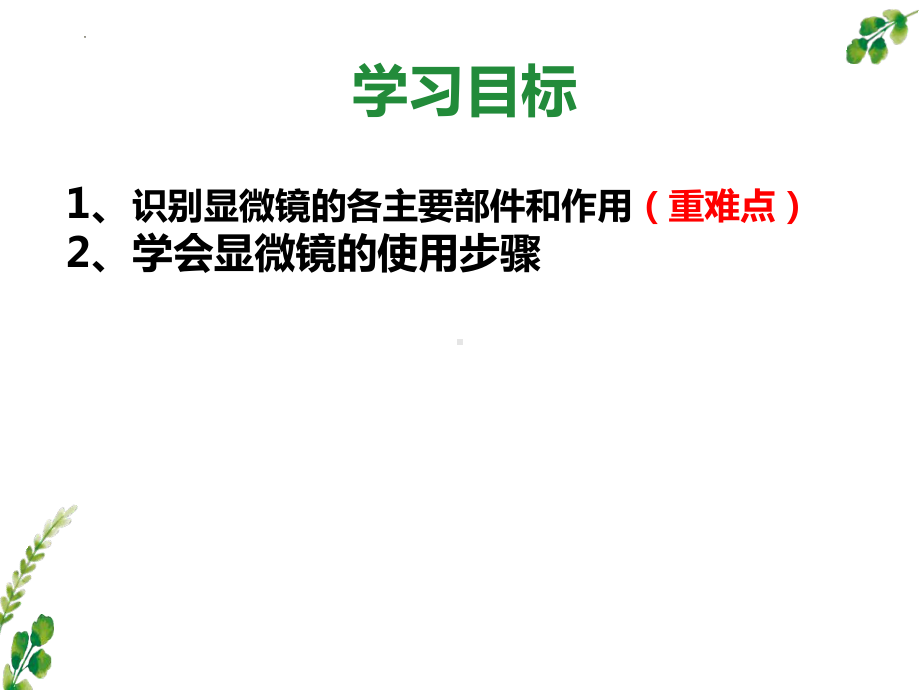 学习目标

1、识别显微镜的各主要部件和作用（重难点）
2、学会显微镜的使用步骤